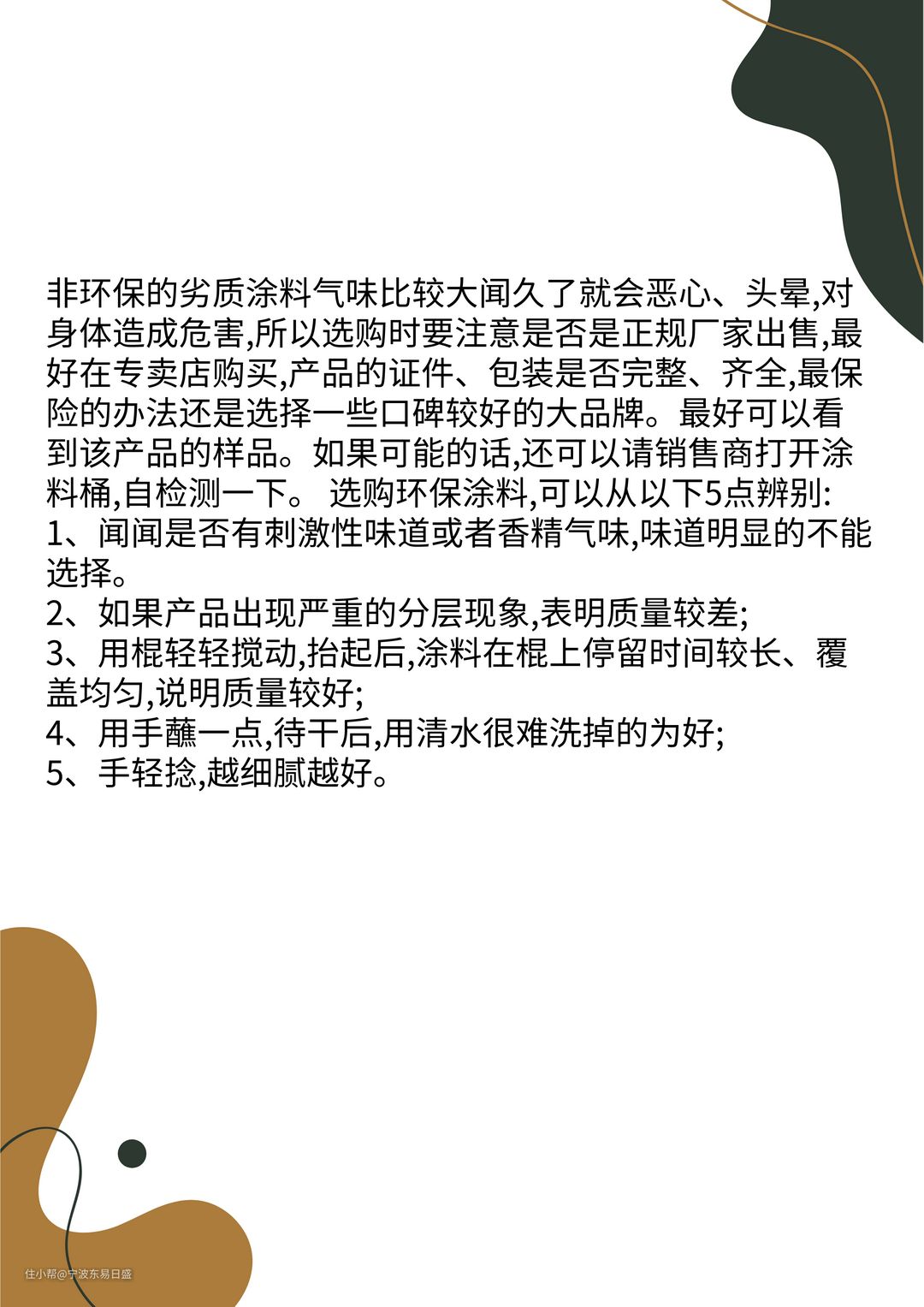 非环保的劣质涂料气味比较大闻久了就会恶心、头晕,对身体造成危害,所以选购时要注意是否是正规厂家出售,最好在专卖店购买,产品的证件、包装是否完整、齐全,最保险的办法还是选择一些口碑较好的大品牌。最好可以看到该产品的样品。如果可能的话,还可以请销售商打开涂料桶,自检测一下。 选购环保涂料,可以从以下5点辨别:
1、闻闻是否有刺激性味道或者香精气味,味道明显的不能选择。
2、如果产品出现严重的分层现象,表明质量较差;
3、用棍轻轻搅动,抬起后,涂料在棍上停留时间较长、覆盖均匀,说明质量较好;
4、用手蘸一点,待干后,用清水很难洗掉的为好;
5、手轻捻,越细腻越好。

住小帮@宁波东易日盛